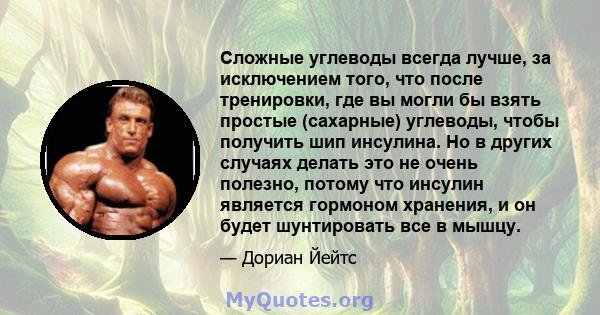 Сложные углеводы всегда лучше, за исключением того, что после тренировки, где вы могли бы взять простые (сахарные) углеводы, чтобы получить шип инсулина. Но в других случаях делать это не очень полезно, потому что инсулин является гормоном хранения, и он будет шунтировать все в мышцу.

— Дориан Йейтс

MyQuotes.org